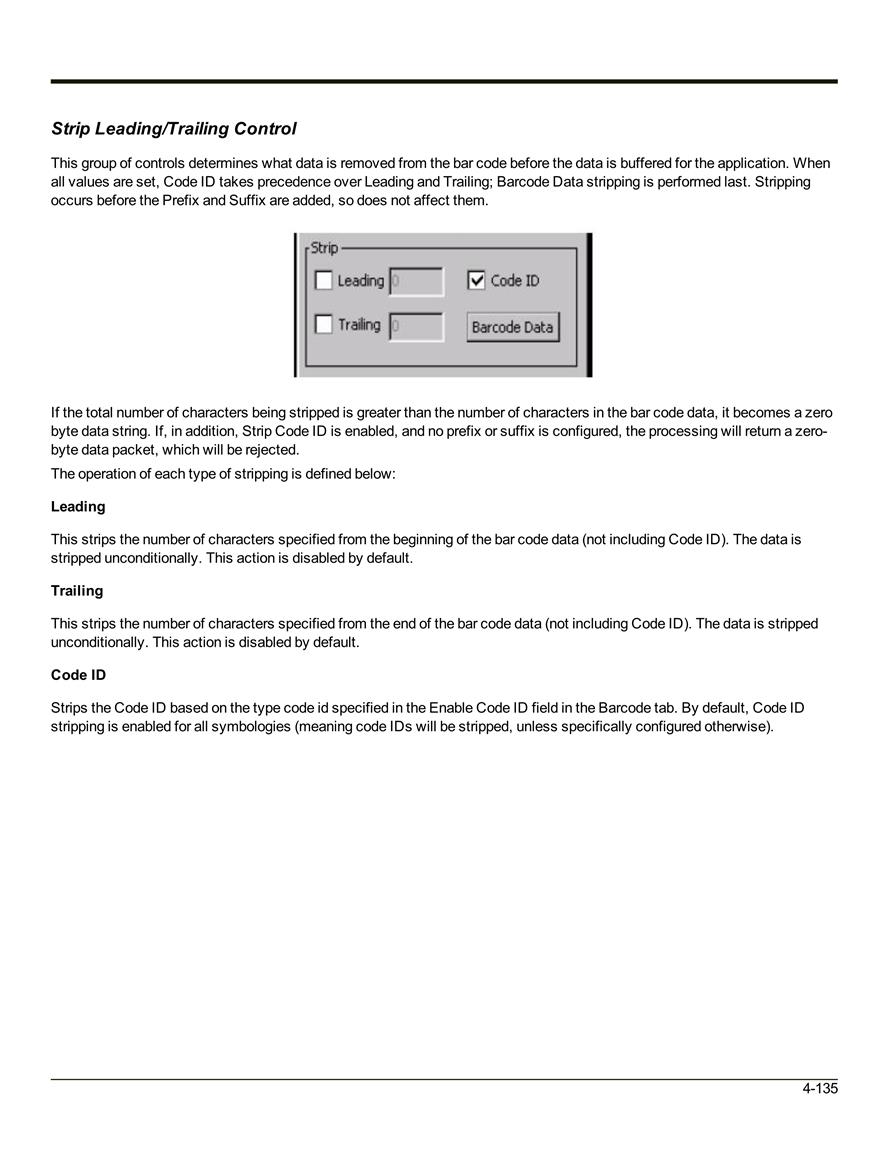 Strip Leading/Trailing Control

This group of controls determines what data is removed from the bar code before the data is buffered for the application. When all values are set, Code ID takes precedence over Leading and Trailing; Barcode Data stripping is performed last. Stripping occurs before the Prefix and Suffix are added, so does not affect them.

Strip
Leading 0
Code ID
Trailing 0
Barcode Data

If the total number of characters being stripped is greater than the number of characters in the bar code data, it becomes a zero byte data string. If, in addition, Strip Code ID is enabled, and no prefix or suffix is configured, the processing will return a zero-byte data packet, which will be rejected.

The operation of each type of stripping is defined below:

Leading

This strips the number of characters specified from the beginning of the bar code data (not including Code ID). The data is stripped unconditionally. This action is disabled by default.

Trailing

This strips the number of characters specified from the end of the bar code data (not including Code ID). The data is stripped unconditionally. This action is disabled by default.

Code ID

Strips the Code ID based on the type code id specified in the Enable Code ID field in the Barcode tab. By default, Code ID stripping is enabled for all symbologies (meaning code IDs will be stripped, unless specifically configured otherwise).

4-135